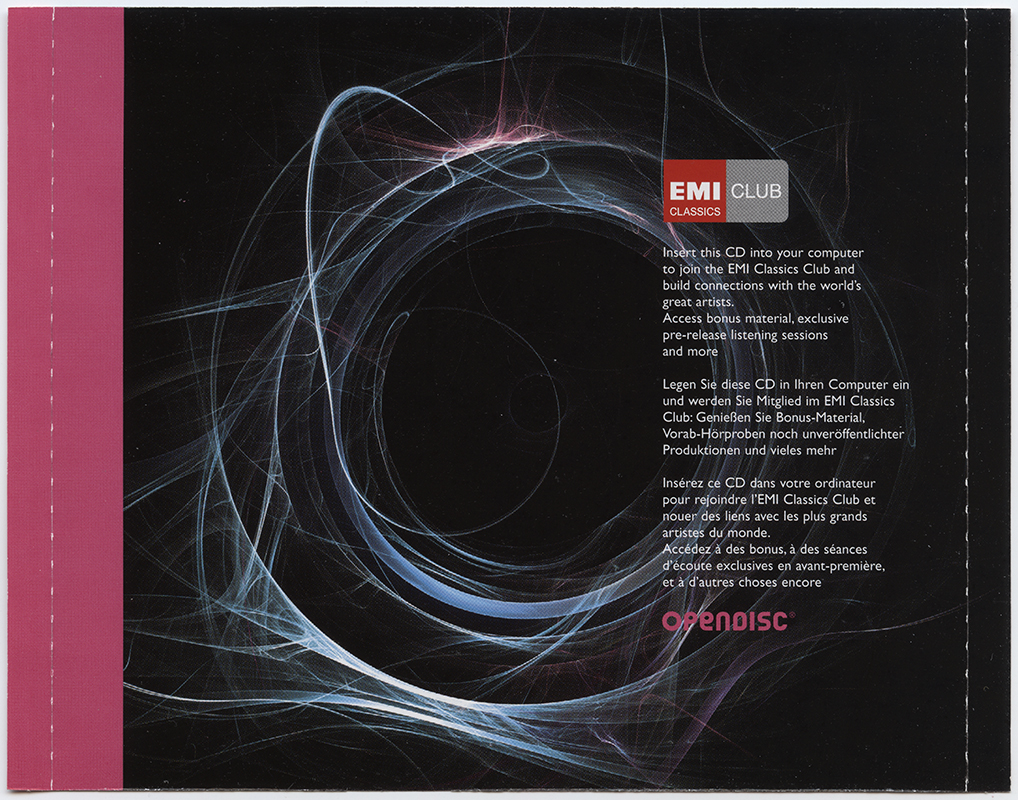 EMI CLASSICS CLUB

Insert this CD into your computer to join the EMI Classics Club and build connections with the world's great artists.
Access bonus material, exclusive pre-release listening sessions and more

Legen Sie diese CD in Ihren Computer ein und werden Sie Mitglied im EMI Classics Club: Genießen Sie Bonus-Material, Vorab-Hörproben noch unveröffentlichter Produktionen und vieles mehr

Insérez ce CD dans votre ordinateur pour rejoindre l'EMI Classics Club et nouer des liens avec les plus grands artistes du monde.
Accédez à des bonus, à des séances d'écoute exclusives en avant-première, et à d'autres choses encore

OPENDISC®